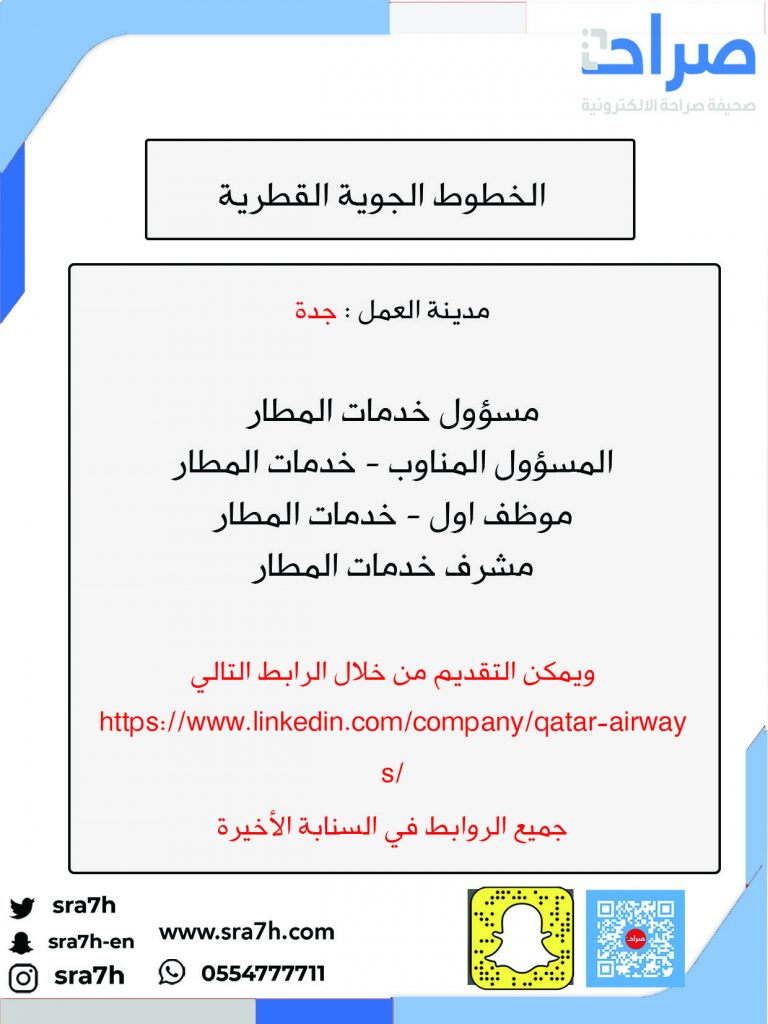 صراحة
صحيفة صراحة الالكترونية

الخطوط الجوية القطرية

مدينة العمل : جدة

مسؤول خدمات المطار
المسؤول المناوب - خدمات المطار
موظف اول - خدمات المطار
مشرف خدمات المطار

ويمكن التقديم من خلال الرابط التالي
https://www.linkedin.com/company/qatar-airways/

جميع الروابط في السنابة الأخيرة

sra7h
sra7h-en
sra7h
www.sra7h.com
0554777711
صراحة